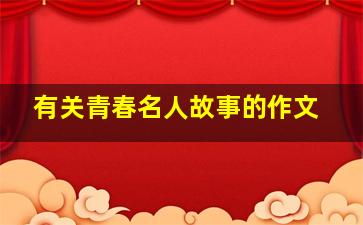 有关青春名人故事的作文